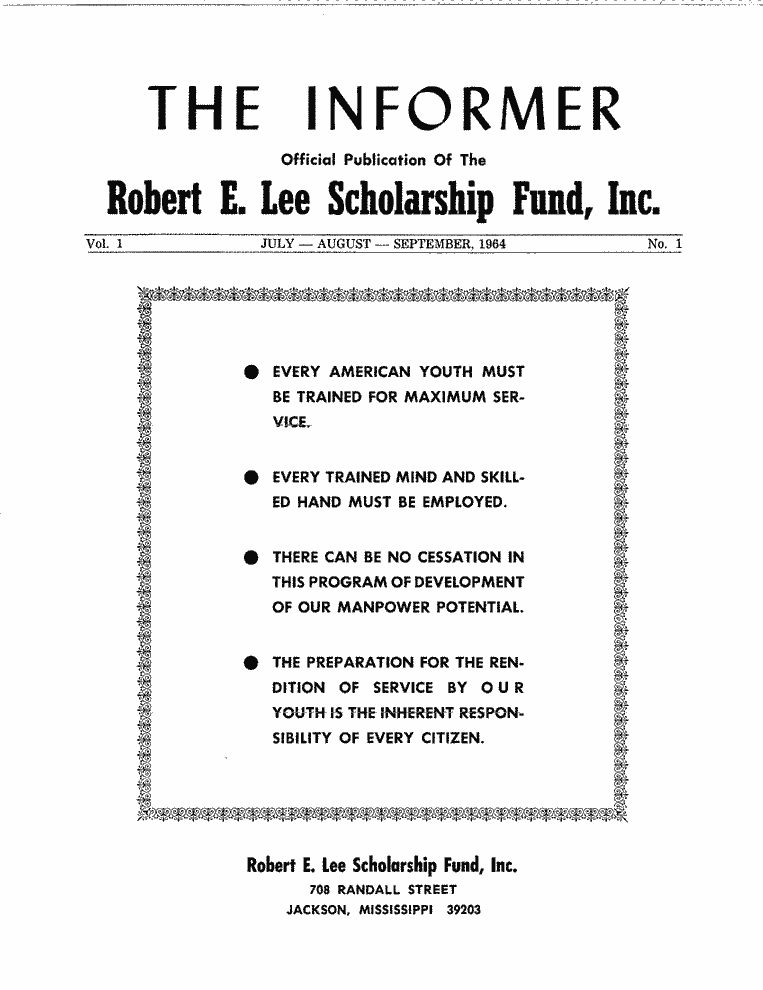 THE INFORMER

Official Publication Of The

Robert E. Lee Scholarship Fund, Inc.

Vol. 1 JULY — AUGUST — SEPTEMBER, 1964 No. 1

● EVERY AMERICAN YOUTH MUST BE TRAINED FOR MAXIMUM SERVICE.

● EVERY TRAINED MIND AND SKILLED HAND MUST BE EMPLOYED.

● THERE CAN BE NO CESSATION IN THIS PROGRAM OF DEVELOPMENT OF OUR MANPOWER POTENTIAL.

● THE PREPARATION FOR THE RENDITION OF SERVICE BY OUR YOUTH IS THE INHERENT RESPONSIBILITY OF EVERY CITIZEN.

Robert E. Lee Scholarship Fund, Inc.
708 RANDALL STREET
JACKSON, MISSISSIPPI 39203